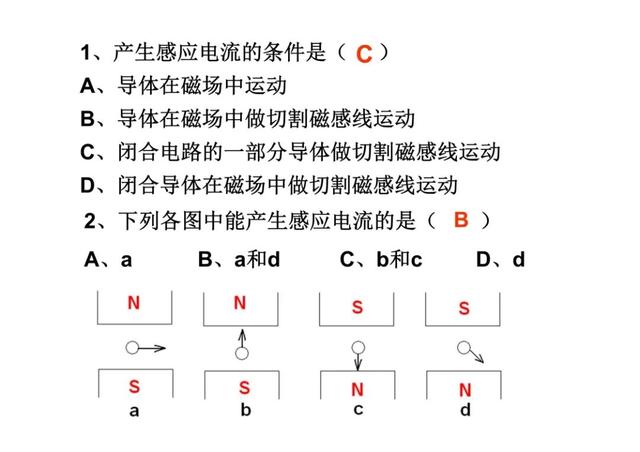 1、产生感应电流的条件是（ C ）
A、导体在磁场中运动
B、导体在磁场中做切割磁感线运动
C、闭合电路的一部分导体做切割磁感线运动
D、闭合导体在磁场中做切割磁感线运动

2、下列各图中能产生感应电流的是（ B ）
A、a B、a和d C、b和c D、d

N
S
a

N
S
b

S
N
c

S
N
d